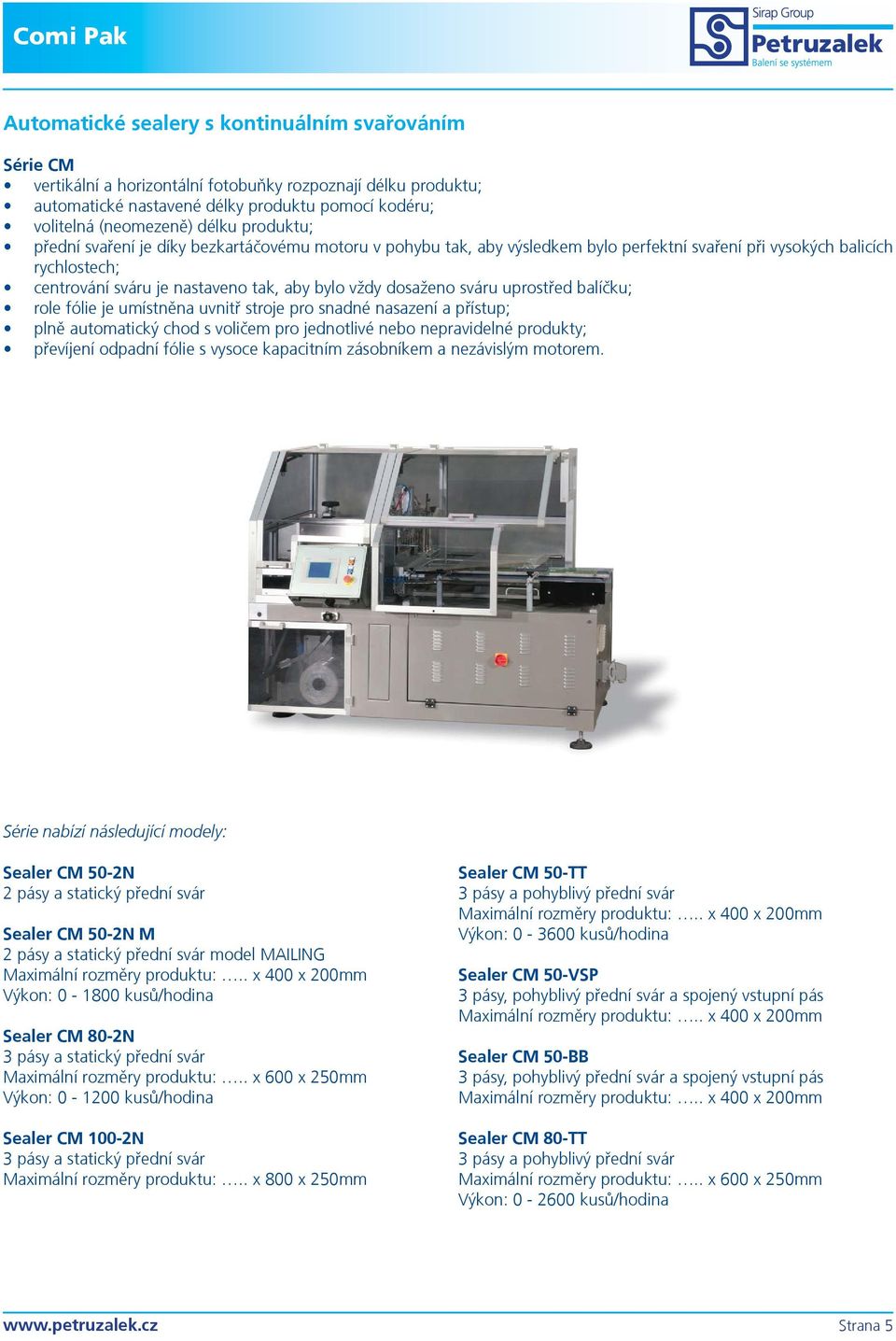 Comi Pak

Sirap Group
Petruzalek
Balení se systémem

Automatické sealery s kontinuálním svařováním

Série CM
• vertikální a horizontální fotobuňky rozpoznají délku produktu;
• automatické nastavené délky produktu pomocí kodéru;
• volitelná (neomezeně) délku produktu;
• přední svaření je díky bezkartáčovému motoru v pohybu tak, aby výsledkem bylo perfektní svaření při vysokých balicích rychlostech;
• centrování sváru je nastaveno tak, aby bylo vždy dosaženo sváru uprostřed balíčku;
• role fólie je umístněna uvnitř stroje pro snadné nasazení a přístup;
• plně automatický chod s voličem pro jednotlivé nebo nepravidelné produkty;
• převíjení odpadní fólie s vysoce kapacitním zásobníkem a nezávislým motorem.

Série nabízí následující modely:

Sealer CM 50-2N
2 pásy a statický přední svár

Sealer CM 50-2N M
2 pásy a statický přední svár model MAILING
Maximální rozměry produktu: ….. x 400 x 200mm
Výkon: 0 - 1800 kusů/hodina

Sealer CM 80-2N
3 pásy a statický přední svár
Maximální rozměry produktu: ….. x 600 x 250mm
Výkon: 0 - 1200 kusů/hodina

Sealer CM 100-2N
3 pásy a statický přední svár
Maximální rozměry produktu: ….. x 800 x 250mm

Sealer CM 50-TT
3 pásy a pohyblivý přední svár
Maximální rozměry produktu: ….. x 400 x 200mm
Výkon: 0 - 3600 kusů/hodina

Sealer CM 50-VSP
3 pásy, pohyblivý přední svár a spojený vstupní pás
Maximální rozměry produktu: ….. x 400 x 200mm

Sealer CM 50-BB
3 pásy, pohyblivý přední svár a spojený vstupní pás
Maximální rozměry produktu: ….. x 400 x 200mm

Sealer CM 80-TT
3 pásy a pohyblivý přední svár
Maximální rozměry produktu: ….. x 600 x 250mm
Výkon: 0 - 2600 kusů/hodina

www.petruzalek.cz
Strana 5